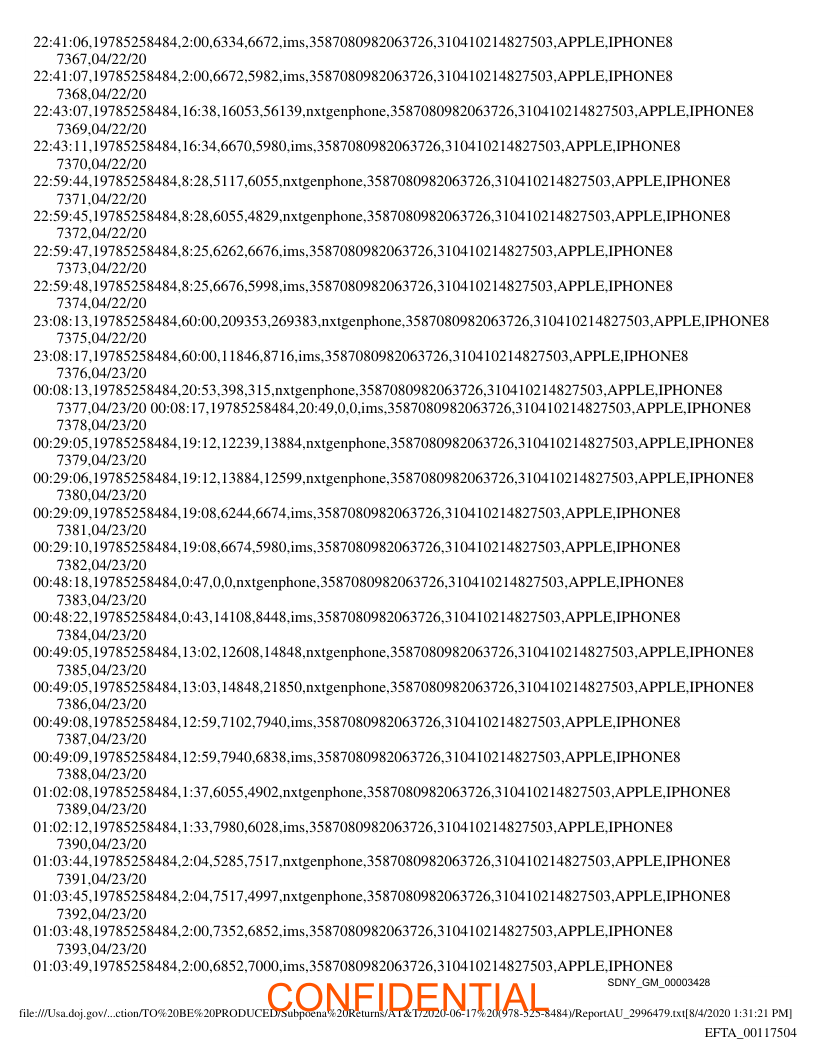 22:41:06,19785258484,2:00,6334,6672,ims,3587080982063726,310410214827503,APPLE,IPHONE8 7367,04/22/20
22:41:07,19785258484,2:00,6672,5982,ims,3587080982063726,310410214827503,APPLE,IPHONE8 7368,04/22/20
22:43:07,19785258484,16:38,16053,56139,nxtgenphone,3587080982063726,310410214827503,APPLE,IPHONE8 7369,04/22/20
22:43:11,19785258484,16:34,6670,5980,ims,3587080982063726,310410214827503,APPLE,IPHONE8 7370,04/22/20
22:59:44,19785258484,8:28,5117,6055,nxtgenphone,3587080982063726,310410214827503,APPLE,IPHONE8 7371,04/22/20
22:59:45,19785258484,8:28,6055,4829,nxtgenphone,3587080982063726,310410214827503,APPLE,IPHONE8 7372,04/22/20
22:59:47,19785258484,8:25,6262,6676,ims,3587080982063726,310410214827503,APPLE,IPHONE8 7373,04/22/20
22:59:48,19785258484,8:25,6676,5998,ims,3587080982063726,310410214827503,APPLE,IPHONE8 7374,04/22/20
23:08:13,19785258484,60:00,209353,269383,nxtgenphone,3587080982063726,310410214827503,APPLE,IPHONE8 7375,04/22/20
23:08:17,19785258484,60:00,11846,8716,ims,3587080982063726,310410214827503,APPLE,IPHONE8 7376,04/23/20
00:08:13,19785258484,20:53,398,315,nxtgenphone,3587080982063726,310410214827503,APPLE,IPHONE8 7377,04/23/20 00:08:17,19785258484,20:49,0,0,ims,3587080982063726,310410214827503,APPLE,IPHONE8 7378,04/23/20
00:29:05,19785258484,19:12,12239,13884,nxtgenphone,3587080982063726,310410214827503,APPLE,IPHONE8 7379,04/23/20
00:29:06,19785258484,19:12,13884,12599,nxtgenphone,3587080982063726,310410214827503,APPLE,IPHONE8 7380,04/23/20
00:29:09,19785258484,19:08,6244,6674,ims,3587080982063726,310410214827503,APPLE,IPHONE8 7381,04/23/20
00:29:10,19785258484,19:08,6674,5980,ims,3587080982063726,310410214827503,APPLE,IPHONE8 7382,04/23/20
00:48:18,19785258484,0:47,0,0,nxtgenphone,3587080982063726,310410214827503,APPLE,IPHONE8 7383,04/23/20
00:48:22,19785258484,0:43,14108,8448,ims,3587080982063726,310410214827503,APPLE,IPHONE8 7384,04/23/20
00:49:05,19785258484,13:02,12608,14848,nxtgenphone,3587080982063726,310410214827503,APPLE,IPHONE8 7385,04/23/20
00:49:05,19785258484,13:03,14848,21850,nxtgenphone,3587080982063726,310410214827503,APPLE,IPHONE8 7386,04/23/20
00:49:08,19785258484,12:59,7102,7940,ims,3587080982063726,310410214827503,APPLE,IPHONE8 7387,04/23/20
00:49:09,19785258484,12:59,7940,6838,ims,3587080982063726,310410214827503,APPLE,IPHONE8 7388,04/23/20
01:02:08,19785258484,1:37,6055,4902,nxtgenphone,3587080982063726,310410214827503,APPLE,IPHONE8 7389,04/23/20
01:02:12,19785258484,1:33,7980,6028,ims,3587080982063726,310410214827503,APPLE,IPHONE8 7390,04/23/20
01:03:44,19785258484,2:04,5285,7517,nxtgenphone,3587080982063726,310410214827503,APPLE,IPHONE8 7391,04/23/20
01:03:45,19785258484,2:04,7517,4997,nxtgenphone,3587080982063726,310410214827503,APPLE,IPHONE8 7392,04/23/20
01:03:48,19785258484,2:00,7352,6852,ims,3587080982063726,310410214827503,APPLE,IPHONE8 7393,04/23/20
01:03:49,19785258484,2:00,6852,7000,ims,3587080982063726,310410214827503,APPLE,IPHONE8
SDNY_GM_00003428
CONFIDENTIAL
file:///Usa.doj.gov/...ction/TO%20BE%20PRODUCED/Subpoena%20Returns/AT&T/2020-06-17%20(978-525-8484)/ReportAU_2996479.txt[8/4/2020 1:31:21 PM]
EFTA_00117504